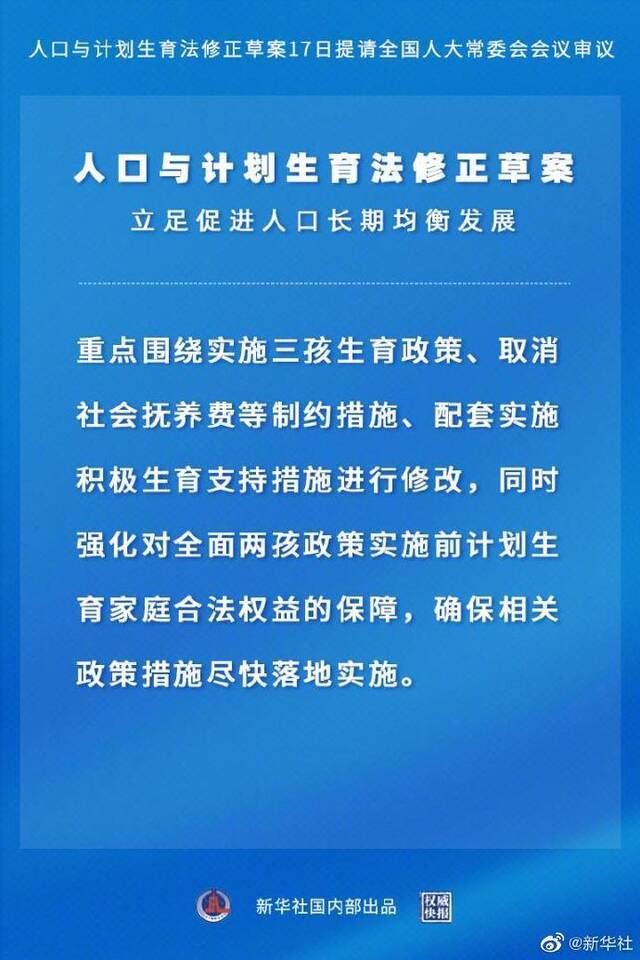 人口与计划生育法修正草案17日提请全国人大常委会会议审议

人口与计划生育法修正草案

立足促进人口长期均衡发展

重点围绕实施三孩生育政策、取消社会抚养费等制约措施、配套实施积极生育支持措施进行修改，同时强化对全面两孩政策实施前计划生育家庭合法权益的保障，确保相关政策措施尽快落地实施。

新华社国内部出品 权威快报

@新华社